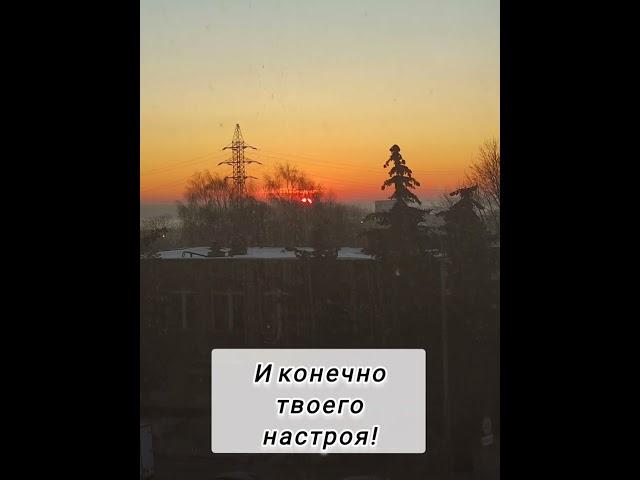 И конечно твоего настроя!